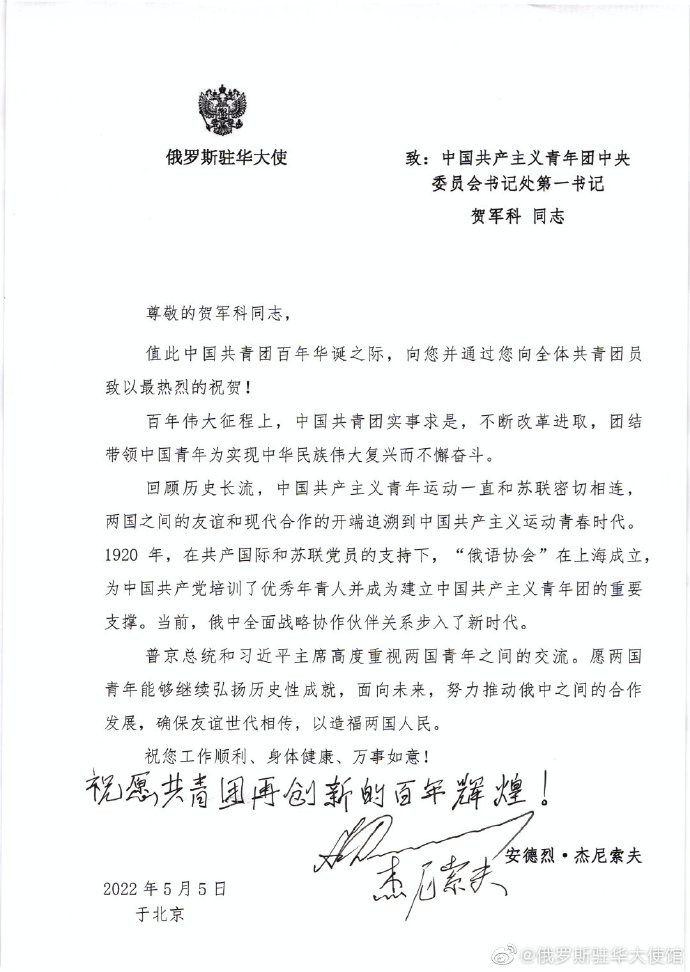 俄罗斯驻华大使

致：中国共产主义青年团中央委员会书记处第一书记
贺军科 同志

尊敬的贺军科同志，

值此中国共青团百年华诞之际，向您并通过您向全体共青团员致以最热烈的祝贺！

百年伟大征程上，中国共青团实事求是，不断改革进取，团结带领中国青年为实现中华民族伟大复兴而不懈奋斗。

回顾历史长流，中国共产主义青年运动一直和苏联密切相连，两国之间的友谊和现代合作的开端追溯到中国共产主义运动青春时代。1920 年，在共产国际和苏联党员的支持下，“俄语协会”在上海成立，为中国共产党培训了优秀年青人并成为建立中国共产主义青年团的重要支撑。当前，俄中全面战略协作伙伴关系步入了新时代。

普京总统和习近平主席高度重视两国青年之间的交流。愿两国青年能够继续弘扬历史性成就，面向未来，努力推动俄中之间的合作发展，确保友谊世代相传，以造福两国人民。

祝您工作顺利、身体健康、万事如意！

祝愿共青团再创新的百年辉煌！

安德烈·杰尼索夫
杰尼索夫

2022 年 5 月 5 日
于北京

@俄罗斯驻华大使馆